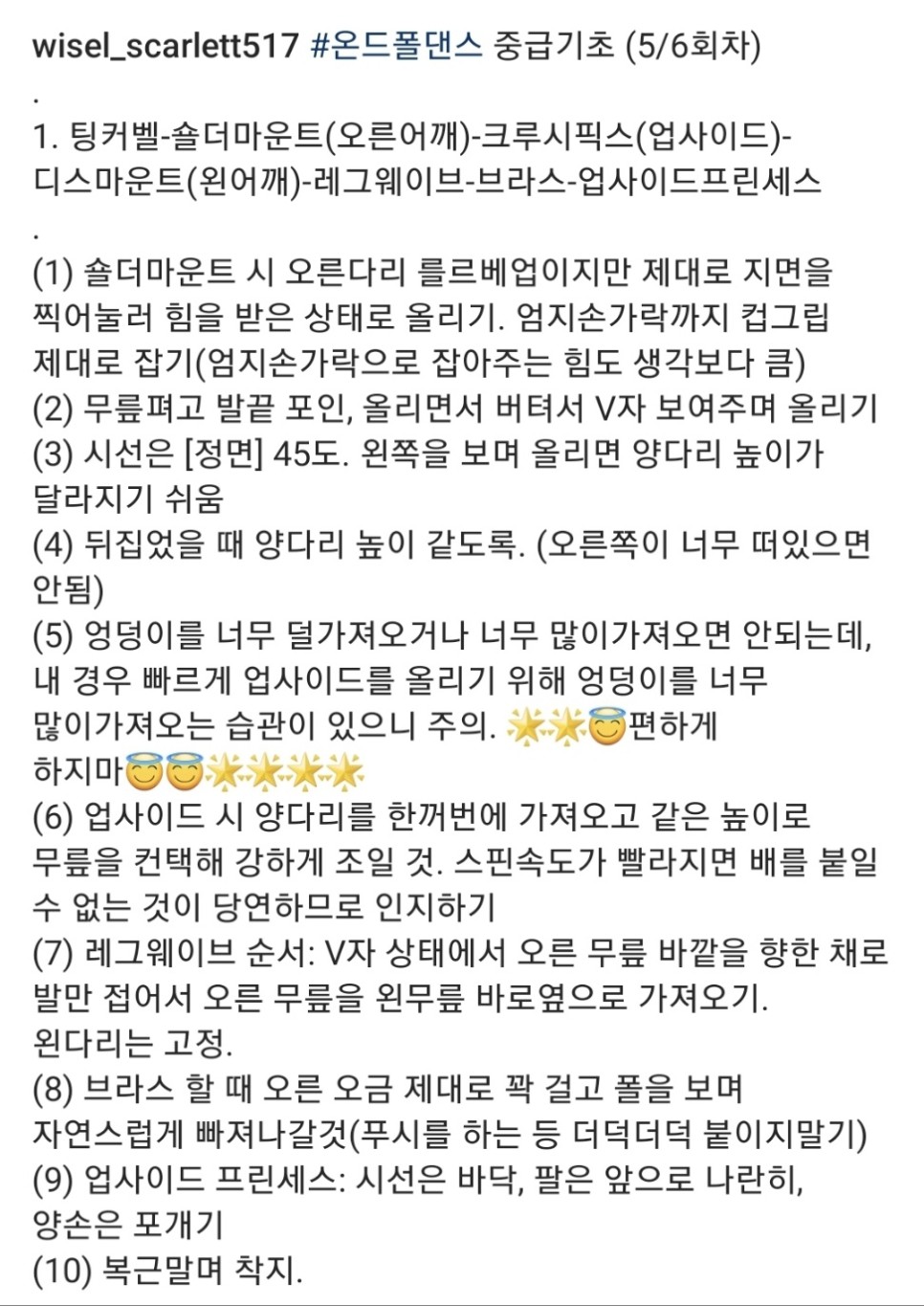 wisel_scarlett517 #온드폴댄스 중급기초 (5/6회차)
.
1. 팅커벨-숄더마운트(오른어깨)-크루시픽스(업사이드)-디스마운트(왼어깨)-레그웨이브-브라스-업사이드프린세스
.
(1) 숄더마운트 시 오른다리 를르베업이지만 제대로 지면을 찍어눌러 힘을 받은 상태로 올리기. 엄지손가락까지 컵그립 제대로 잡기(엄지손가락으로 잡아주는 힘도 생각보다 큼)
(2) 무릎펴고 발끝 포인, 올리면서 버텨서 V자 보여주며 올리기
(3) 시선은 [정면] 45도. 왼쪽을 보며 올리면 양다리 높이가 달라지기 쉬움
(4) 뒤집었을 때 양다리 높이 같도록. (오른쪽이 너무 떠있으면 안됨)
(5) 엉덩이를 너무 덜가져오거나 너무 많이가져오면 안되는데, 내 경우 빠르게 업사이드를 올리기 위해 엉덩이를 너무 많이가져오는 습관이 있으니 주의. 🌟🌟😇편하게 하지마😇😇🌟🌟🌟🌟
(6) 업사이드 시 양다리를 한꺼번에 가져오고 같은 높이로 무릎을 컨택해 강하게 조일 것. 스핀속도가 빨라지면 배를 붙일 수 없는 것이 당연하므로 인지하기
(7) 레그웨이브 순서: V자 상태에서 오른 무릎 바깥을 향한 채로 발만 접어서 오른 무릎을 왼무릎 바로옆으로 가져오기. 왼다리는 고정.
(8) 브라스 할 때 오른 오금 제대로 꽉 걸고 폴을 보며 자연스럽게 빠져나갈것(푸시를 하는 등 더덕더덕 붙이지말기)
(9) 업사이드 프린세스: 시선은 바닥, 팔은 앞으로 나란히, 양손은 포개기
(10) 복근말며 착지.